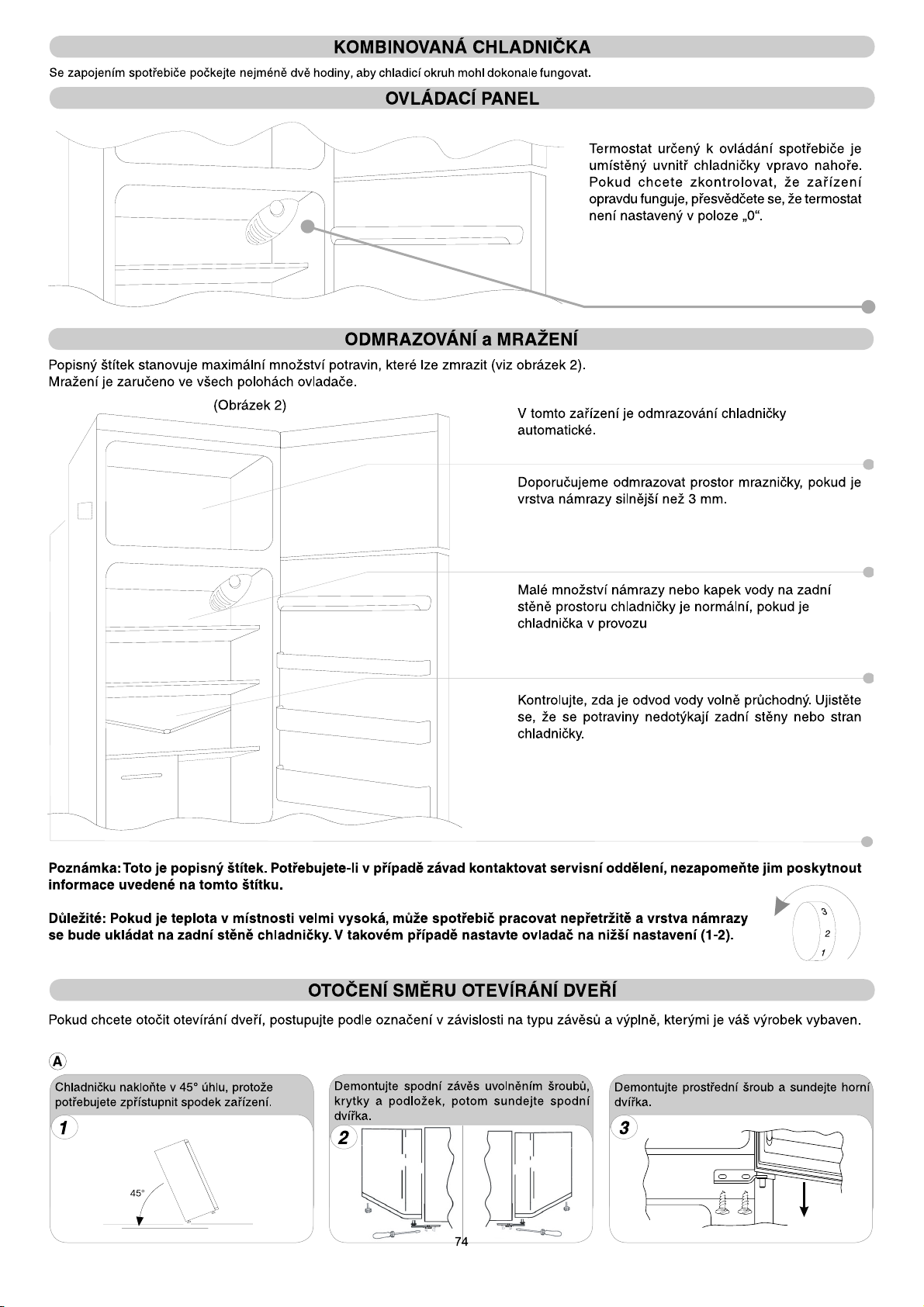 KOMBINOVANÁ CHLADNIČKA

Se zapojením spotřebiče počkejte nejméně dvě hodiny, aby chladicí okruh mohl dokonale fungovat.

OVLÁDACÍ PANEL

Termostat určený k ovládání spotřebiče je umístěný uvnitř chladničky vpravo nahoře. Pokud chcete zkontrolovat, že zařízení opravdu funguje, přesvědčete se, že termostat není nastavený v poloze „0“.

ODMRAZOVÁNÍ a MRAŽENÍ

Popisný štítek stanovuje maximální množství potravin, které lze zmrazit (viz obrázek 2).
Mražení je zaručeno ve všech polohách ovladače.

(Obrázek 2)

V tomto zařízení je odmrazování chladničky automatické.

Doporučujeme odmrazovat prostor mrazničky, pokud je vrstva námrazy silnější než 3 mm.

Malé množství námrazy nebo kapek vody na zadní stěně prostoru chladničky je normální, pokud je chladnička v provozu

Kontrolujte, zda je odvod vody volně průchodný. Ujistěte se, že se potraviny nedotýkají zadní stěny nebo stran chladničky.

Poznámka: Toto je popisný štítek. Potřebujete-li v případě závad kontaktovat servisní oddělení, nezapomeňte jim poskytnout informace uvedené na tomto štítku.

Důležité: Pokud je teplota v místnosti velmi vysoká, může spotřebič pracovat nepřetržitě a vrstva námrazy se bude ukládat na zadní stěně chladničky. V takovém případě nastavte ovladač na nižší nastavení (1-2).

3
2
1

OTOČENÍ SMĚRU OTEVÍRÁNÍ DVEŘÍ

Pokud chcete otočit otevírání dveří, postupujte podle označení v závislosti na typu závěsů a výplně, kterými je váš výrobek vybaven.

A

Chladničku nakloňte v 45° úhlu, protože potřebujete zpřístupnit spodek zařízení.
1
45°

Demontujte spodní závěs uvolněním šroubů, krytky a podložek, potom sundejte spodní dvířka.
2

Demontujte prostřední šroub a sundejte horní dvířka.
3

74